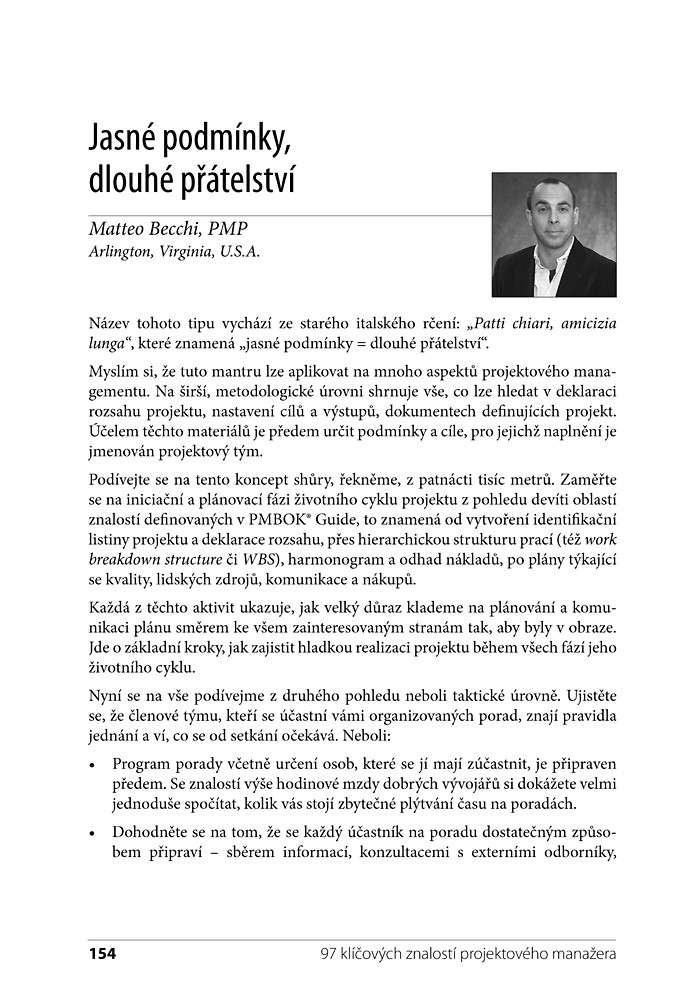 Jasné podmínky, dlouhé přátelství

Matteo Becchi, PMP
Arlington, Virginia, U.S.A.

Název tohoto tipu vychází ze starého italského rčení: „Patti chiari, amicizia lunga“, které znamená „jasné podmínky = dlouhé přátelství“.

Myslím si, že tuto mantru lze aplikovat na mnoho aspektů projektového managementu. Na širší, metodologické úrovni shrnuje vše, co lze hledat v deklaraci rozsahu projektu, nastavení cílů a výstupů, dokumentech definujících projekt. Účelem těchto materiálů je předem určit podmínky a cíle, pro jejichž naplnění je jmenován projektový tým.

Podívejte se na tento koncept shůry, řekněme, z patnácti tisíc metrů. Zaměřte se na iniciační a plánovací fázi životního cyklu projektu z pohledu devíti oblastí znalostí definovaných v PMBOK® Guide, to znamená od vytvoření identifikační listiny projektu a deklarace rozsahu, přes hierarchickou strukturu prací (též work breakdown structure či WBS), harmonogram a odhad nákladů, po plány týkající se kvality, lidských zdrojů, komunikace a nákupů.

Každá z těchto aktivit ukazuje, jak velký důraz klademe na plánování a komunikaci plánu směrem ke všem zainteresovaným stranám tak, aby byly v obraze. Jde o základní kroky, jak zajistit hladkou realizaci projektu během všech fází jeho životního cyklu.

Nyní se na vše podívejme z druhého pohledu neboli taktické úrovně. Ujistěte se, že členové týmu, kteří se účastní vámi organizovaných porad, znají pravidla jednání a ví, co se od setkání očekává. Neboli:

• Program porady včetně určení osob, které se jí mají zúčastnit, je připraven předem. Se znalostí výše hodinové mzdy dobrých vývojářů si dokážete velmi jednoduše spočítat, kolik vás stojí zbytečné plýtvání času na poradách.

• Dohodněte se na tom, že se každý účastník na poradu dostatečným způsobem připraví – sběrem informací, konzultacemi s externími odborníky,

154 97 klíčových znalostí projektového manažera